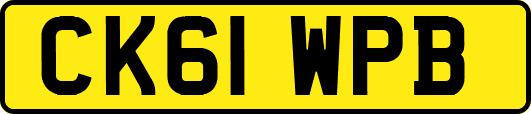 CK61 WPB